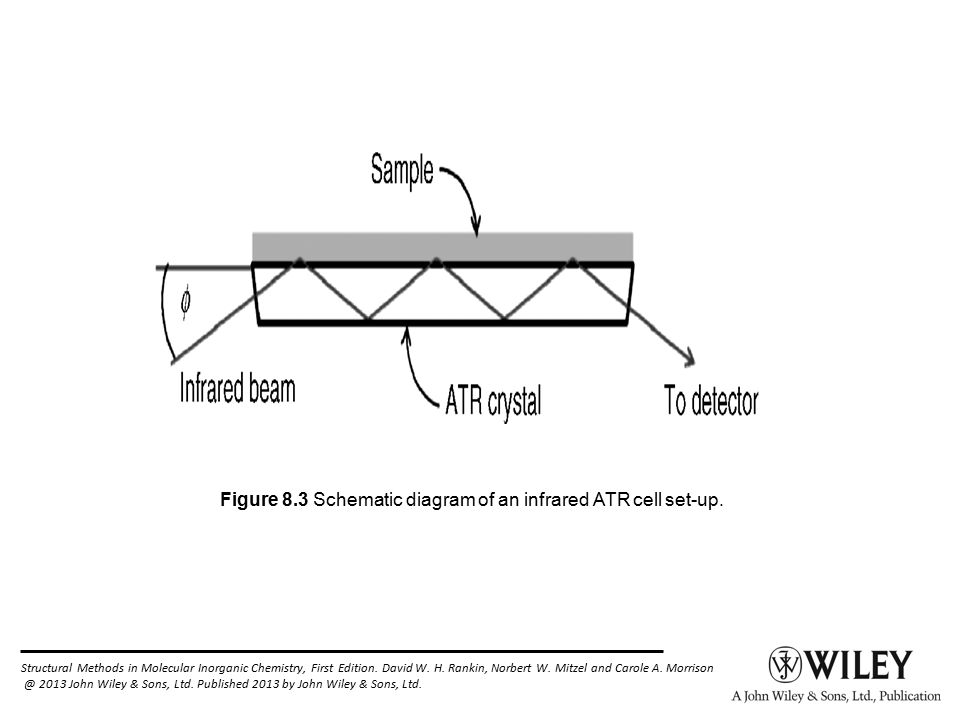 Sample

$\phi$

Infrared beam

ATR crystal

To detector

Figure 8.3 Schematic diagram of an infrared ATR cell set-up.

Structural Methods in Molecular Inorganic Chemistry, First Edition. David W. H. Rankin, Norbert W. Mitzel and Carole A. Morrison
@ 2013 John Wiley & Sons, Ltd. Published 2013 by John Wiley & Sons, Ltd.

WILEY
A John Wiley & Sons, Ltd., Publication